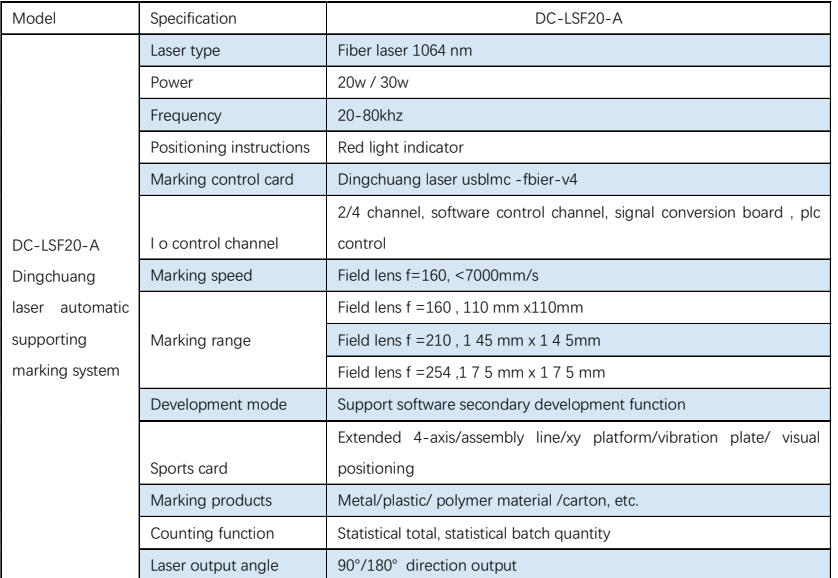 | Model | Specification | DC-LSF20-A |
|---|---|---|
| DC-LSF20-A Dingchuang laser automatic supporting marking system | Laser type | Fiber laser 1064 nm |
| | Power | 20w / 30w |
| | Frequency | 20-80khz |
| | Positioning instructions | Red light indicator |
| | Marking control card | Dingchuang laser usblmc -fbier-v4 |
| | I o control channel | 2/4 channel, software control channel, signal conversion board , plc control |
| | Marking speed | Field lens f=160, <7000mm/s |
| | Marking range | Field lens f =160 , 110 mm x110mm |
| | | Field lens f =210 , 1 45 mm x 1 4 5mm |
| | | Field lens f =254 ,1 7 5 mm x 1 7 5 mm |
| | Development mode | Support software secondary development function |
| | Sports card | Extended 4-axis/assembly line/xy platform/vibration plate/ visual positioning |
| | Marking products | Metal/plastic/ polymer material /carton, etc. |
| | Counting function | Statistical total, statistical batch quantity |
| | Laser output angle | 90°/180° direction output |